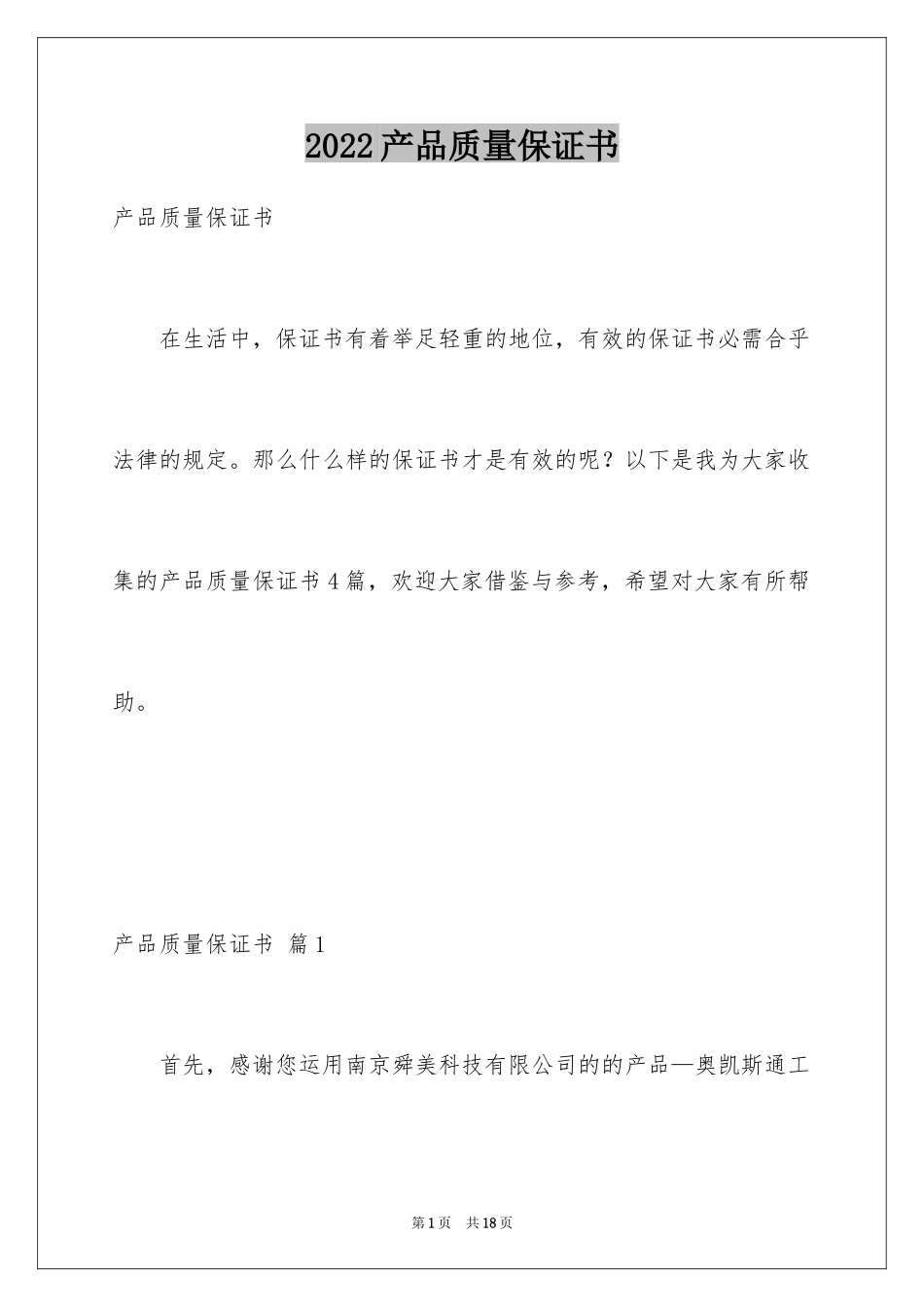 2022产品质量保证书

产品质量保证书

在生活中，保证书有着举足轻重的地位，有效的保证书必需合乎法律的规定。那么什么样的保证书才是有效的呢？以下是我为大家收集的产品质量保证书4篇，欢迎大家借鉴与参考，希望对大家有所帮助。

产品质量保证书 篇1

首先，感谢您运用南京舜美科技有限公司的的产品—奥凯斯通工

第1页 共18页